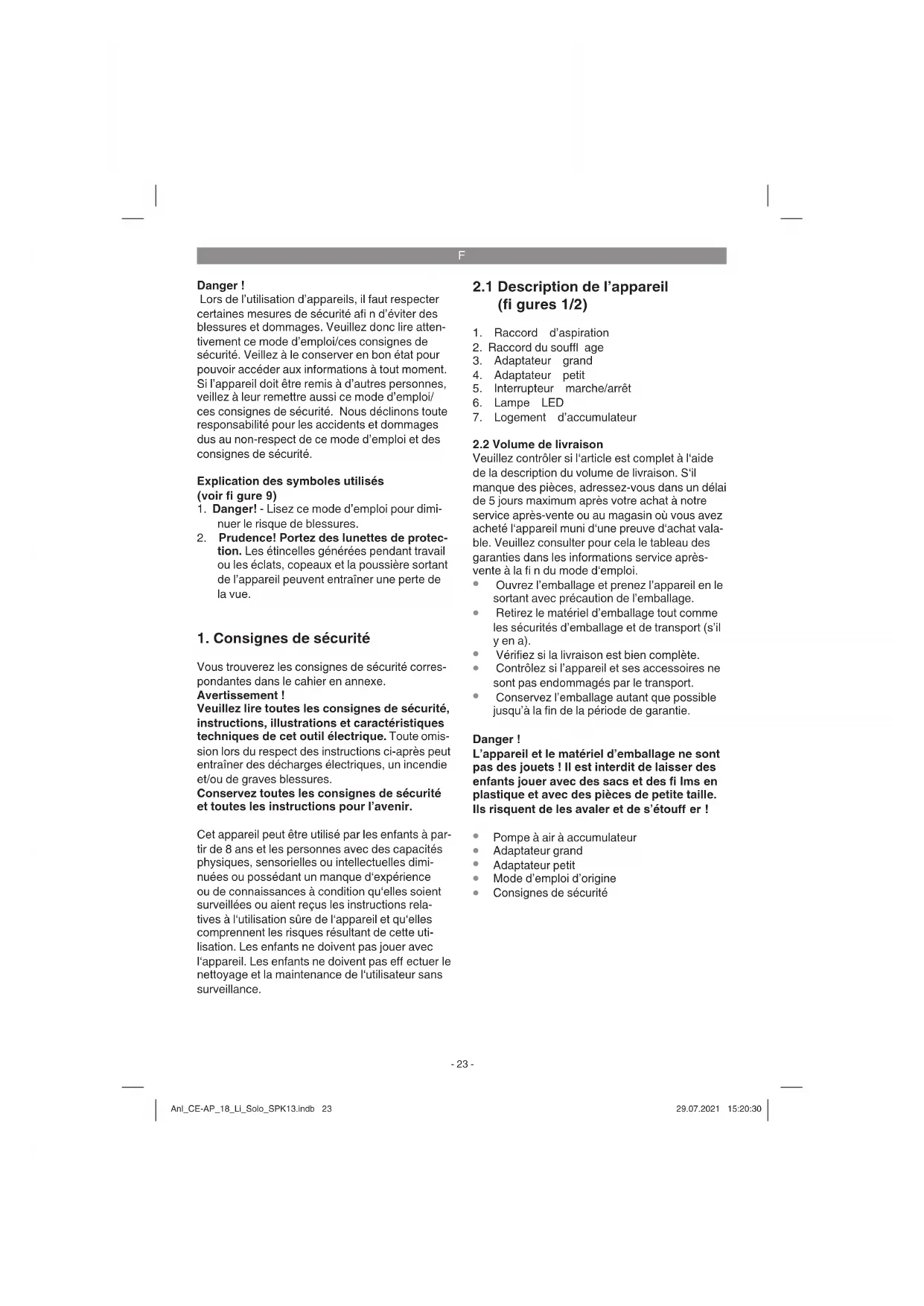 F

Danger !
Lors de l'utilisation d'appareils, il faut respecter certaines mesures de sécurité afi n d'éviter des blessures et dommages. Veuillez donc lire attentivement ce mode d'emploi/ces consignes de sécurité. Veillez à le conserver en bon état pour pouvoir accéder aux informations à tout moment. Si l'appareil doit être remis à d'autres personnes, veillez à leur remettre aussi ce mode d'emploi/ ces consignes de sécurité. Nous déclinons toute responsabilité pour les accidents et dommages dus au non-respect de ce mode d'emploi et des consignes de sécurité.

Explication des symboles utilisés (voir fi gure 9)
1. Danger! - Lisez ce mode d'emploi pour diminuer le risque de blessures.
2. Prudence! Portez des lunettes de protection. Les étincelles générées pendant travail ou les éclats, copeaux et la poussière sortant de l'appareil peuvent entraîner une perte de la vue.

1. Consignes de sécurité

Vous trouverez les consignes de sécurité correspondantes dans le cahier en annexe.
Avertissement !
Veuillez lire toutes les consignes de sécurité, instructions, illustrations et caractéristiques techniques de cet outil électrique. Toute omission lors du respect des instructions ci-après peut entraîner des décharges électriques, un incendie et/ou de graves blessures.
Conservez toutes les consignes de sécurité et toutes les instructions pour l'avenir.

Cet appareil peut être utilisé par les enfants à partir de 8 ans et les personnes avec des capacités physiques, sensorielles ou intellectuelles diminuées ou possédant un manque d'expérience ou de connaissances à condition qu'elles soient surveillées ou aient reçus les instructions relatives à l'utilisation sûre de l'appareil et qu'elles comprennent les risques résultant de cette utilisation. Les enfants ne doivent pas jouer avec l'appareil. Les enfants ne doivent pas eff ectuer le nettoyage et la maintenance de l'utilisateur sans surveillance.

2.1 Description de l'appareil (fi gures 1/2)

1. Raccord d'aspiration
2. Raccord du souffl age
3. Adaptateur grand
4. Adaptateur petit
5. Interrupteur marche/arrêt
6. Lampe LED
7. Logement d'accumulateur

2.2 Volume de livraison
Veuillez contrôler si l'article est complet à l'aide de la description du volume de livraison. S'il manque des pièces, adressez-vous dans un délai de 5 jours maximum après votre achat à notre service après-vente ou au magasin où vous avez acheté l'appareil muni d'une preuve d'achat valable. Veuillez consulter pour cela le tableau des garanties dans les informations service après-vente à la fi n du mode d'emploi.
• Ouvrez l'emballage et prenez l'appareil en le sortant avec précaution de l'emballage.
• Retirez le matériel d'emballage tout comme les sécurités d'emballage et de transport (s'il y en a).
• Vérifiez si la livraison est bien complète.
• Contrôlez si l'appareil et ses accessoires ne sont pas endommagés par le transport.
• Conservez l'emballage autant que possible jusqu'à la fin de la période de garantie.

Danger !
L'appareil et le matériel d'emballage ne sont pas des jouets ! Il est interdit de laisser des enfants jouer avec des sacs et des fi lms en plastique et avec des pièces de petite taille. Ils risquent de les avaler et de s'étouff er !

• Pompe à air à accumulateur
• Adaptateur grand
• Adaptateur petit
• Mode d'emploi d'origine
• Consignes de sécurité

- 23 -

Anl_CE-AP_18_Li_Solo_SPK13.indb 23
29.07.2021 15:20:30